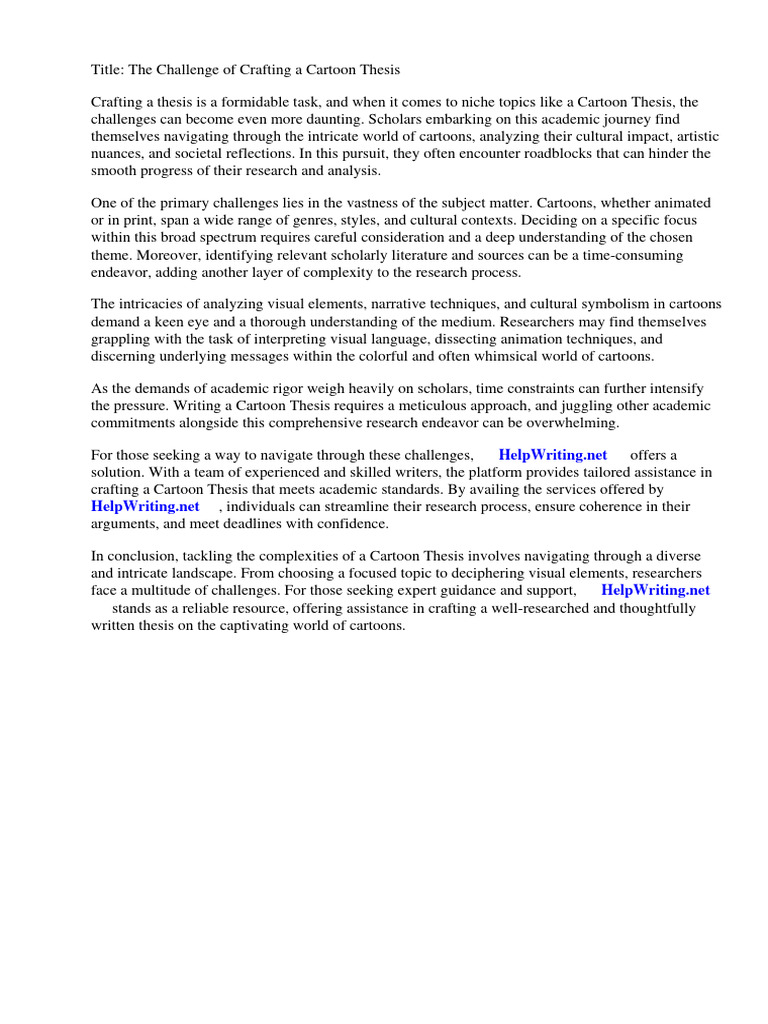 Title: The Challenge of Crafting a Cartoon Thesis

Crafting a thesis is a formidable task, and when it comes to niche topics like a Cartoon Thesis, the challenges can become even more daunting. Scholars embarking on this academic journey find themselves navigating through the intricate world of cartoons, analyzing their cultural impact, artistic nuances, and societal reflections. In this pursuit, they often encounter roadblocks that can hinder the smooth progress of their research and analysis.

One of the primary challenges lies in the vastness of the subject matter. Cartoons, whether animated or in print, span a wide range of genres, styles, and cultural contexts. Deciding on a specific focus within this broad spectrum requires careful consideration and a deep understanding of the chosen theme. Moreover, identifying relevant scholarly literature and sources can be a time-consuming endeavor, adding another layer of complexity to the research process.

The intricacies of analyzing visual elements, narrative techniques, and cultural symbolism in cartoons demand a keen eye and a thorough understanding of the medium. Researchers may find themselves grappling with the task of interpreting visual language, dissecting animation techniques, and discerning underlying messages within the colorful and often whimsical world of cartoons.

As the demands of academic rigor weigh heavily on scholars, time constraints can further intensify the pressure. Writing a Cartoon Thesis requires a meticulous approach, and juggling other academic commitments alongside this comprehensive research endeavor can be overwhelming.

For those seeking a way to navigate through these challenges, HelpWriting.net offers a solution. With a team of experienced and skilled writers, the platform provides tailored assistance in crafting a Cartoon Thesis that meets academic standards. By availing the services offered by HelpWriting.net , individuals can streamline their research process, ensure coherence in their arguments, and meet deadlines with confidence.

In conclusion, tackling the complexities of a Cartoon Thesis involves navigating through a diverse and intricate landscape. From choosing a focused topic to deciphering visual elements, researchers face a multitude of challenges. For those seeking expert guidance and support, HelpWriting.net stands as a reliable resource, offering assistance in crafting a well-researched and thoughtfully written thesis on the captivating world of cartoons.